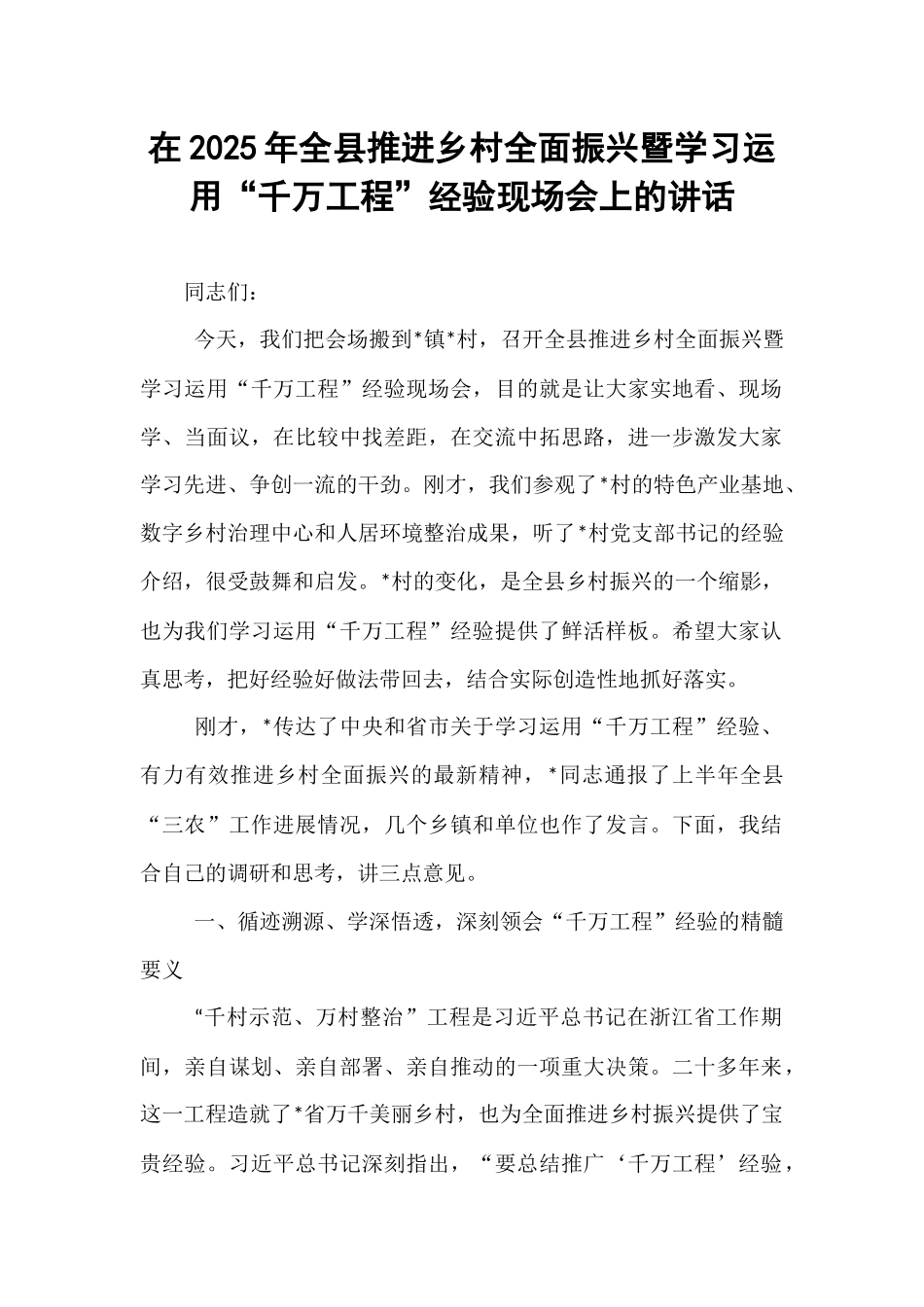 在2025年全县推进乡村全面振兴暨学习运用“千万工程”经验现场会上的讲话

同志们：

今天，我们把会场搬到*镇*村，召开全县推进乡村全面振兴暨学习运用“千万工程”经验现场会，目的就是让大家实地看、现场学、当面议，在比较中找差距，在交流中拓思路，进一步激发大家学习先进、争创一流的干劲。刚才，我们参观了*村的特色产业基地、数字乡村治理中心和人居环境整治成果，听了*村党支部书记的经验介绍，很受鼓舞和启发。*村的变化，是全县乡村振兴的一个缩影，也为我们学习运用“千万工程”经验提供了鲜活样板。希望大家认真思考，把好经验好做法带回去，结合实际创造性地抓好落实。

刚才，*传达了中央和省市关于学习运用“千万工程”经验、有力有效推进乡村全面振兴的最新精神，*同志通报了上半年全县“三农”工作进展情况，几个乡镇和单位也作了发言。下面，我结合自己的调研和思考，讲三点意见。

一、循迹溯源、学深悟透，深刻领会“千万工程”经验的精髓要义

“千村示范、万村整治”工程是习近平总书记在浙江省工作期间，亲自谋划、亲自部署、亲自推动的一项重大决策。二十多年来，这一工程造就了*省万千美丽乡村，也为全面推进乡村振兴提供了宝贵经验。习近平总书记深刻指出，“要总结推广‘千万工程’经验，